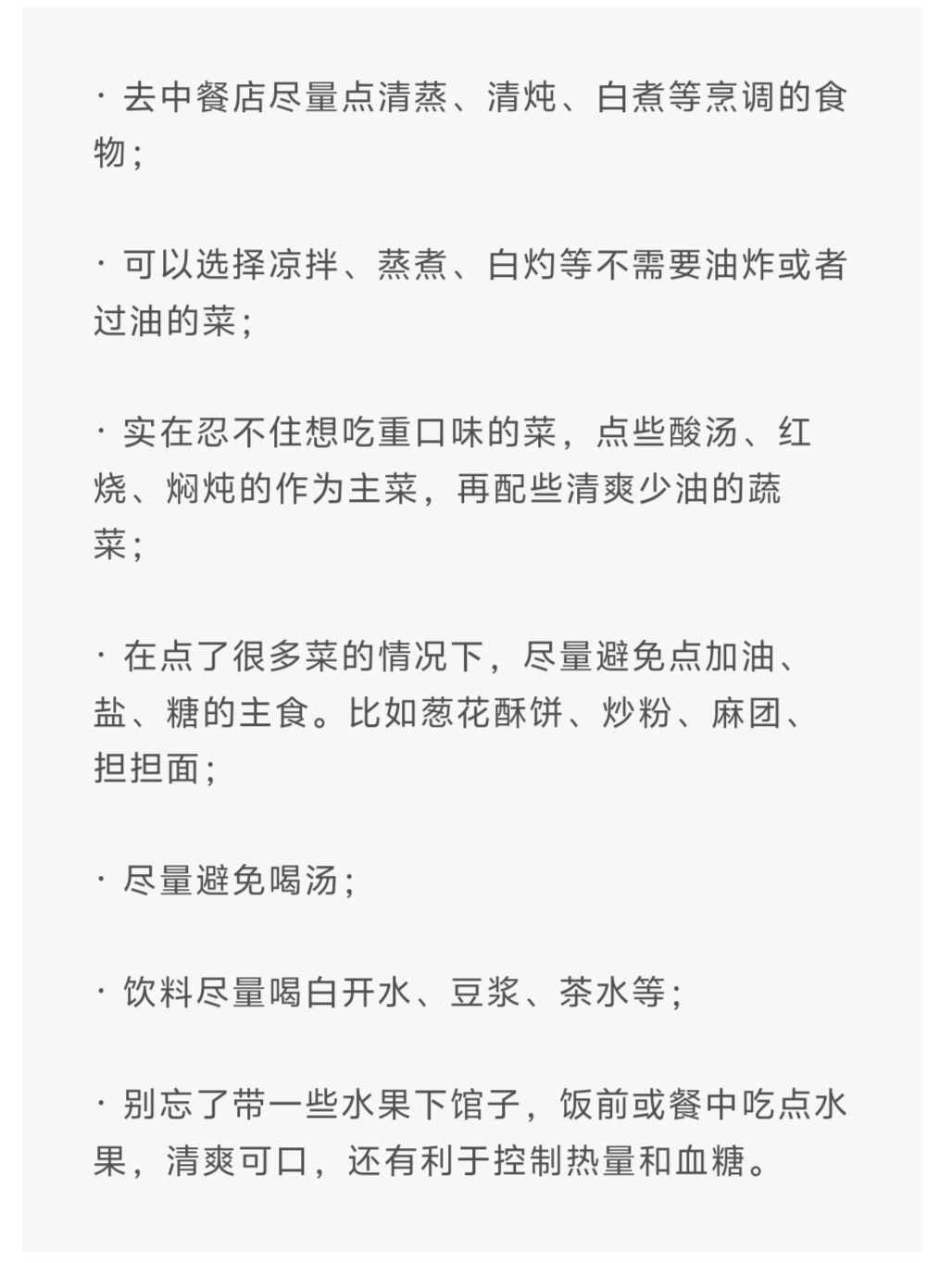 · 去中餐店尽量点清蒸、清炖、白煮等烹调的食物；

· 可以选择凉拌、蒸煮、白灼等不需要油炸或者过油的菜；

· 实在忍不住想吃重口味的菜，点些酸汤、红烧、焖炖的作为主菜，再配些清爽少油的蔬菜；

· 在点了很多菜的情况下，尽量避免点加油、盐、糖的主食。比如葱花酥饼、炒粉、麻团、担担面；

· 尽量避免喝汤；

· 饮料尽量喝白开水、豆浆、茶水等；

· 别忘了带一些水果下馆子，饭前或餐中吃点水果，清爽可口，还有利于控制热量和血糖。